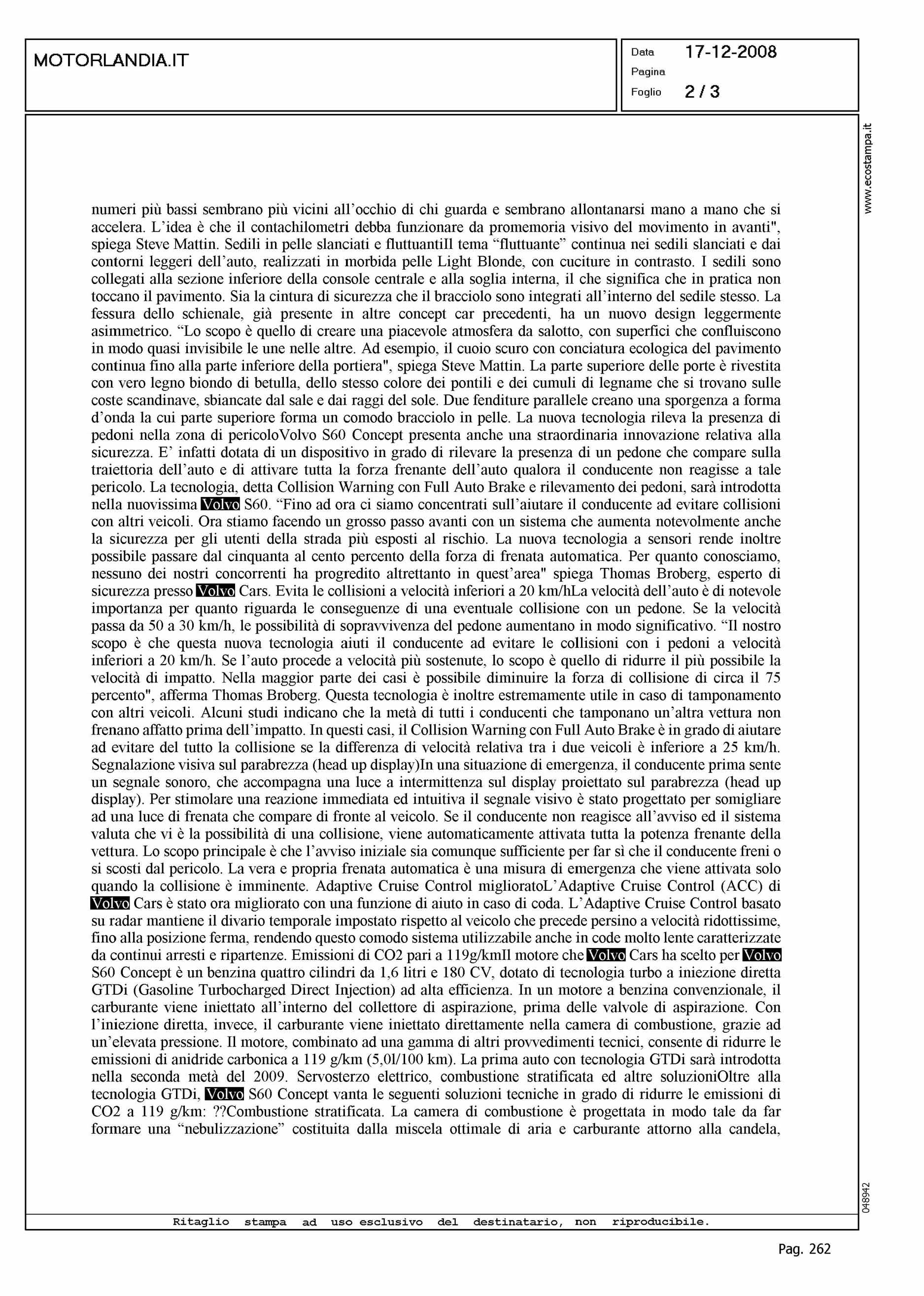 MOTORLANDIA.IT

Data 17-12-2008
Pagina
Foglio 2 / 3

www.ecostampa.it

numeri più bassi sembrano più vicini all'occhio di chi guarda e sembrano allontanarsi mano a mano che si accelera. L'idea è che il contachilometri debba funzionare da promemoria visivo del movimento in avanti", spiega Steve Mattin. Sedili in pelle slanciati e fluttuantiIl tema "fluttuante" continua nei sedili slanciati e dai contorni leggeri dell'auto, realizzati in morbida pelle Light Blonde, con cuciture in contrasto. I sedili sono collegati alla sezione inferiore della console centrale e alla soglia interna, il che significa che in pratica non toccano il pavimento. Sia la cintura di sicurezza che il bracciolo sono integrati all'interno del sedile stesso. La fessura dello schienale, già presente in altre concept car precedenti, ha un nuovo design leggermente asimmetrico. "Lo scopo è quello di creare una piacevole atmosfera da salotto, con superfici che confluiscono in modo quasi invisibile le une nelle altre. Ad esempio, il cuoio scuro con conciatura ecologica del pavimento continua fino alla parte inferiore della portiera", spiega Steve Mattin. La parte superiore delle porte è rivestita con vero legno biondo di betulla, dello stesso colore dei pontili e dei cumuli di legname che si trovano sulle coste scandinave, sbiancate dal sale e dai raggi del sole. Due fenditure parallele creano una sporgenza a forma d'onda la cui parte superiore forma un comodo bracciolo in pelle. La nuova tecnologia rileva la presenza di pedoni nella zona di pericoloVolvo S60 Concept presenta anche una straordinaria innovazione relativa alla sicurezza. E' infatti dotata di un dispositivo in grado di rilevare la presenza di un pedone che compare sulla traiettoria dell'auto e di attivare tutta la forza frenante dell'auto qualora il conducente non reagisse a tale pericolo. La tecnologia, detta Collision Warning con Full Auto Brake e rilevamento dei pedoni, sarà introdotta nella nuovissima Volvo S60. "Fino ad ora ci siamo concentrati sull'aiutare il conducente ad evitare collisioni con altri veicoli. Ora stiamo facendo un grosso passo avanti con un sistema che aumenta notevolmente anche la sicurezza per gli utenti della strada più esposti al rischio. La nuova tecnologia a sensori rende inoltre possibile passare dal cinquanta al cento percento della forza di frenata automatica. Per quanto conosciamo, nessuno dei nostri concorrenti ha progredito altrettanto in quest'area" spiega Thomas Broberg, esperto di sicurezza presso Volvo Cars. Evita le collisioni a velocità inferiori a 20 km/hLa velocità dell'auto è di notevole importanza per quanto riguarda le conseguenze di una eventuale collisione con un pedone. Se la velocità passa da 50 a 30 km/h, le possibilità di sopravvivenza del pedone aumentano in modo significativo. "Il nostro scopo è che questa nuova tecnologia aiuti il conducente ad evitare le collisioni con i pedoni a velocità inferiori a 20 km/h. Se l'auto procede a velocità più sostenute, lo scopo è quello di ridurre il più possibile la velocità di impatto. Nella maggior parte dei casi è possibile diminuire la forza di collisione di circa il 75 percento", afferma Thomas Broberg. Questa tecnologia è inoltre estremamente utile in caso di tamponamento con altri veicoli. Alcuni studi indicano che la metà di tutti i conducenti che tamponano un'altra vettura non frenano affatto prima dell'impatto. In questi casi, il Collision Warning con Full Auto Brake è in grado di aiutare ad evitare del tutto la collisione se la differenza di velocità relativa tra i due veicoli è inferiore a 25 km/h. Segnalazione visiva sul parabrezza (head up display)In una situazione di emergenza, il conducente prima sente un segnale sonoro, che accompagna una luce a intermittenza sul display proiettato sul parabrezza (head up display). Per stimolare una reazione immediata ed intuitiva il segnale visivo è stato progettato per somigliare ad una luce di frenata che compare di fronte al veicolo. Se il conducente non reagisce all'avviso ed il sistema valuta che vi è la possibilità di una collisione, viene automaticamente attivata tutta la potenza frenante della vettura. Lo scopo principale è che l'avviso iniziale sia comunque sufficiente per far sì che il conducente freni o si scosti dal pericolo. La vera e propria frenata automatica è una misura di emergenza che viene attivata solo quando la collisione è imminente. Adaptive Cruise Control miglioratoL'Adaptive Cruise Control (ACC) di Volvo Cars è stato ora migliorato con una funzione di aiuto in caso di coda. L'Adaptive Cruise Control basato su radar mantiene il divario temporale impostato rispetto al veicolo che precede persino a velocità ridottissime, fino alla posizione ferma, rendendo questo comodo sistema utilizzabile anche in code molto lente caratterizzate da continui arresti e ripartenze. Emissioni di CO2 pari a 119g/kmIl motore che Volvo Cars ha scelto per Volvo S60 Concept è un benzina quattro cilindri da 1,6 litri e 180 CV, dotato di tecnologia turbo a iniezione diretta GTDi (Gasoline Turbocharged Direct Injection) ad alta efficienza. In un motore a benzina convenzionale, il carburante viene iniettato all'interno del collettore di aspirazione, prima delle valvole di aspirazione. Con l'iniezione diretta, invece, il carburante viene iniettato direttamente nella camera di combustione, grazie ad un'elevata pressione. Il motore, combinato ad una gamma di altri provvedimenti tecnici, consente di ridurre le emissioni di anidride carbonica a 119 g/km (5,0l/100 km). La prima auto con tecnologia GTDi sarà introdotta nella seconda metà del 2009. Servosterzo elettrico, combustione stratificata ed altre soluzioniOltre alla tecnologia GTDi, Volvo S60 Concept vanta le seguenti soluzioni tecniche in grado di ridurre le emissioni di CO2 a 119 g/km: ??Combustione stratificata. La camera di combustione è progettata in modo tale da far formare una "nebulizzazione" costituita dalla miscela ottimale di aria e carburante attorno alla candela,

048942

Ritaglio stampa ad uso esclusivo del destinatario, non riproducibile.

Pag. 262